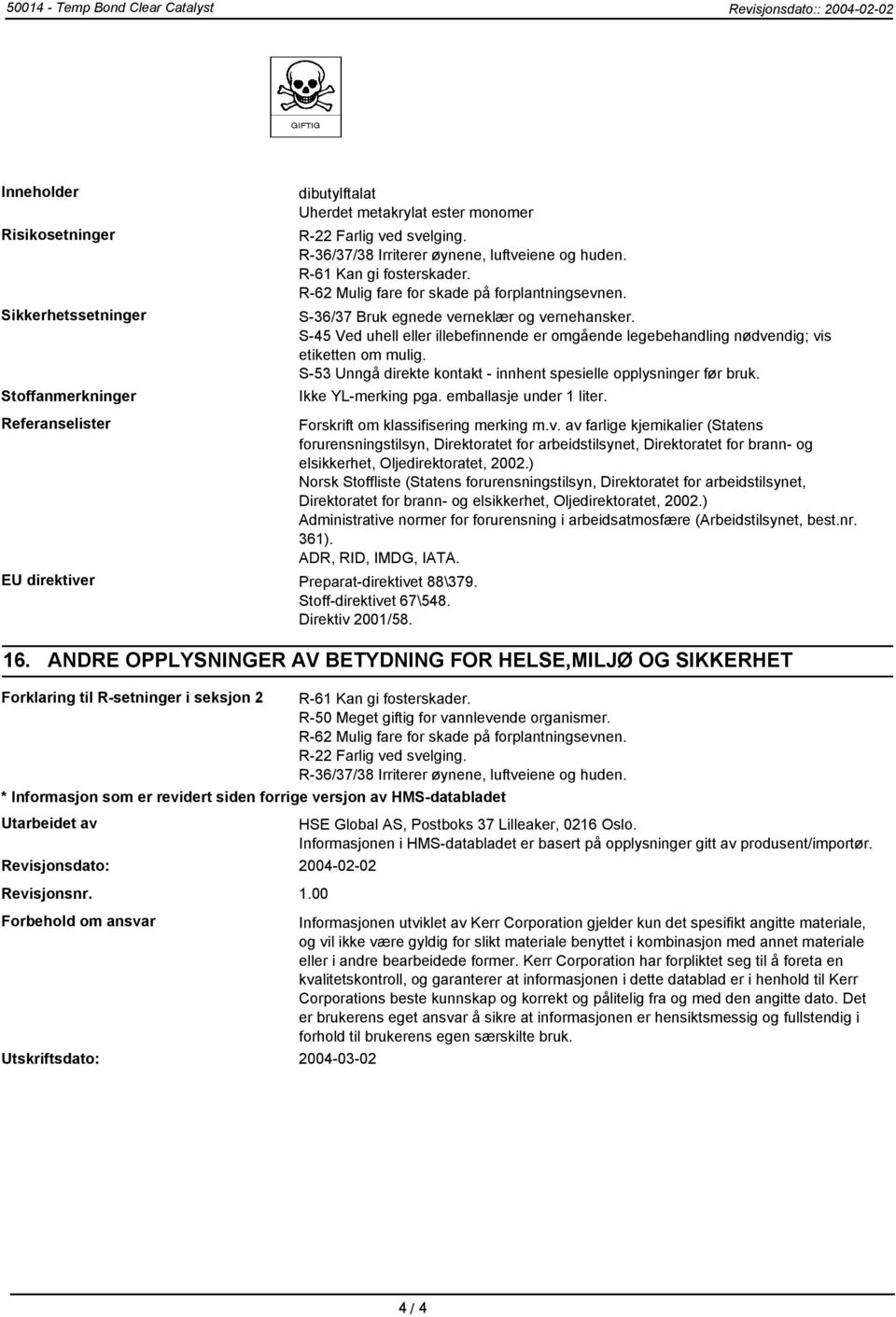 50014 - Temp Bond Clear Catalyst Revisjonsdato:: 2004-02-02

GIFTIG

Inneholder
dibutylftalat
Uherdet metakrylat ester monomer

Risikosetninger
R-22 Farlig ved svelging.
R-36/37/38 Irriterer øynene, luftveiene og huden.
R-61 Kan gi fosterskader.
R-62 Mulig fare for skade på forplantningsevnen.

Sikkerhetssetninger
S-36/37 Bruk egnede verneklær og vernehansker.
S-45 Ved uhell eller illebefinnende er omgående legebehandling nødvendig; vis etiketten om mulig.
S-53 Unngå direkte kontakt - innhent spesielle opplysninger før bruk.

Stoffanmerkninger
Ikke YL-merking pga. emballasje under 1 liter.

Referanselister
Forskrift om klassifisering merking m.v. av farlige kjemikalier (Statens forurensningstilsyn, Direktoratet for arbeidstilsynet, Direktoratet for brann- og elsikkerhet, Oljedirektoratet, 2002.)
Norsk Stoffliste (Statens forurensningstilsyn, Direktoratet for arbeidstilsynet, Direktoratet for brann- og elsikkerhet, Oljedirektoratet, 2002.)
Administrative normer for forurensning i arbeidsatmosfære (Arbeidstilsynet, best.nr. 361).
ADR, RID, IMDG, IATA.

EU direktiver
Preparat-direktivet 88\379.
Stoff-direktivet 67\548.
Direktiv 2001/58.

16. ANDRE OPPLYSNINGER AV BETYDNING FOR HELSE,MILJØ OG SIKKERHET

Forklaring til R-setninger i seksjon 2
R-61 Kan gi fosterskader.
R-50 Meget giftig for vannlevende organismer.
R-62 Mulig fare for skade på forplantningsevnen.
R-22 Farlig ved svelging.
R-36/37/38 Irriterer øynene, luftveiene og huden.

* Informasjon som er revidert siden forrige versjon av HMS-databladet

Utarbeidet av
HSE Global AS, Postboks 37 Lilleaker, 0216 Oslo.
Informasjonen i HMS-databladet er basert på opplysninger gitt av produsent/importør.

Revisjonsdato: 2004-02-02

Revisjonsnr. 1.00

Forbehold om ansvar
Informasjonen utviklet av Kerr Corporation gjelder kun det spesifikt angitte materiale, og vil ikke være gyldig for slikt materiale benyttet i kombinasjon med annet materiale eller i andre bearbeidede former. Kerr Corporation har forpliktet seg til å foreta en kvalitetskontroll, og garanterer at informasjonen i dette datablad er i henhold til Kerr Corporations beste kunnskap og korrekt og pålitelig fra og med den angitte dato. Det er brukerens eget ansvar å sikre at informasjonen er hensiktsmessig og fullstendig i forhold til brukerens egen særskilte bruk.

Utskriftsdato: 2004-03-02

4 / 4